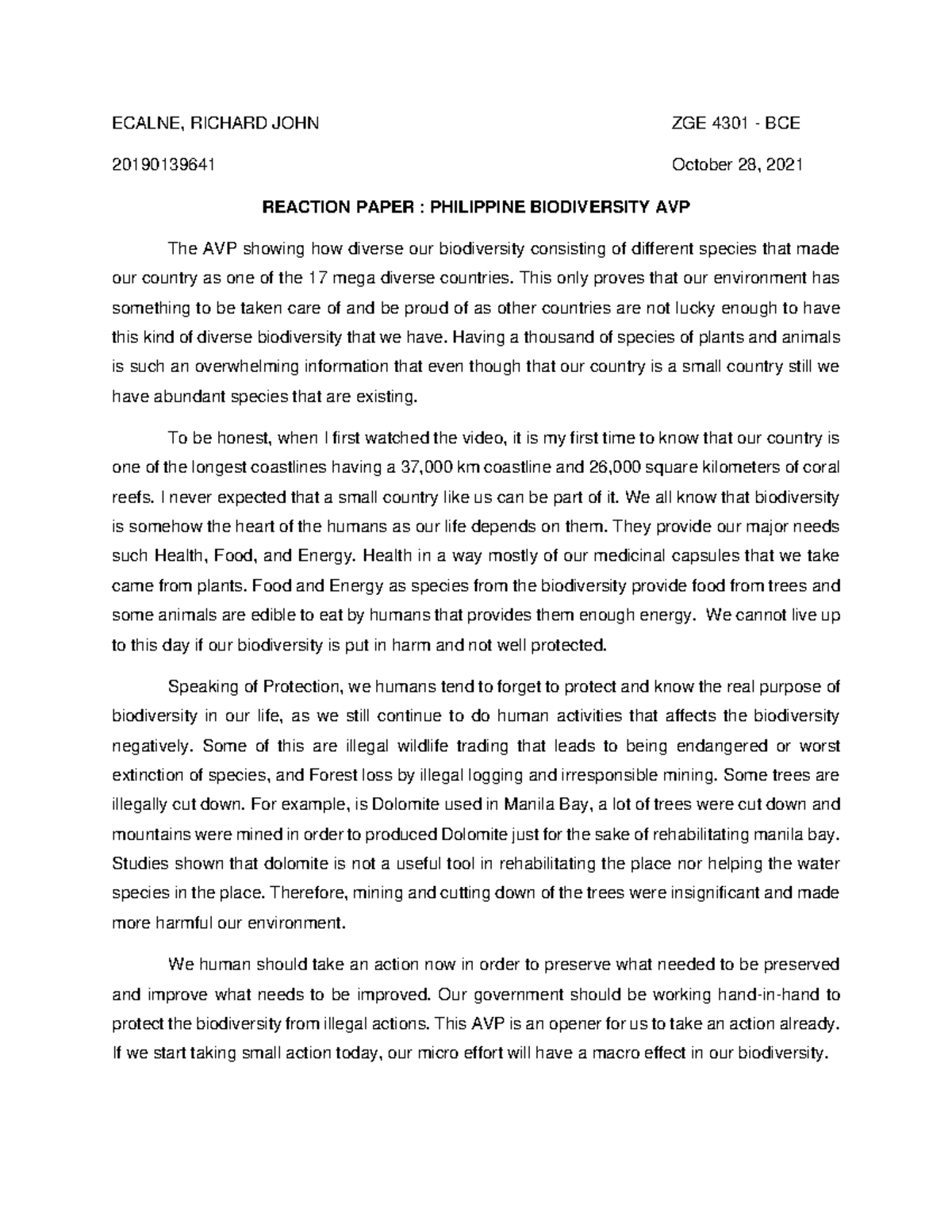 ECALNE, RICHARD JOHN ZGE 4301 - BCE

20190139641 October 28, 2021

REACTION PAPER : PHILIPPINE BIODIVERSITY AVP

The AVP showing how diverse our biodiversity consisting of different species that made our country as one of the 17 mega diverse countries. This only proves that our environment has something to be taken care of and be proud of as other countries are not lucky enough to have this kind of diverse biodiversity that we have. Having a thousand of species of plants and animals is such an overwhelming information that even though that our country is a small country still we have abundant species that are existing.

To be honest, when I first watched the video, it is my first time to know that our country is one of the longest coastlines having a 37,000 km coastline and 26,000 square kilometers of coral reefs. I never expected that a small country like us can be part of it. We all know that biodiversity is somehow the heart of the humans as our life depends on them. They provide our major needs such Health, Food, and Energy. Health in a way mostly of our medicinal capsules that we take came from plants. Food and Energy as species from the biodiversity provide food from trees and some animals are edible to eat by humans that provides them enough energy. We cannot live up to this day if our biodiversity is put in harm and not well protected.

Speaking of Protection, we humans tend to forget to protect and know the real purpose of biodiversity in our life, as we still continue to do human activities that affects the biodiversity negatively. Some of this are illegal wildlife trading that leads to being endangered or worst extinction of species, and Forest loss by illegal logging and irresponsible mining. Some trees are illegally cut down. For example, is Dolomite used in Manila Bay, a lot of trees were cut down and mountains were mined in order to produced Dolomite just for the sake of rehabilitating manila bay. Studies shown that dolomite is not a useful tool in rehabilitating the place nor helping the water species in the place. Therefore, mining and cutting down of the trees were insignificant and made more harmful our environment.

We human should take an action now in order to preserve what needed to be preserved and improve what needs to be improved. Our government should be working hand-in-hand to protect the biodiversity from illegal actions. This AVP is an opener for us to take an action already. If we start taking small action today, our micro effort will have a macro effect in our biodiversity.